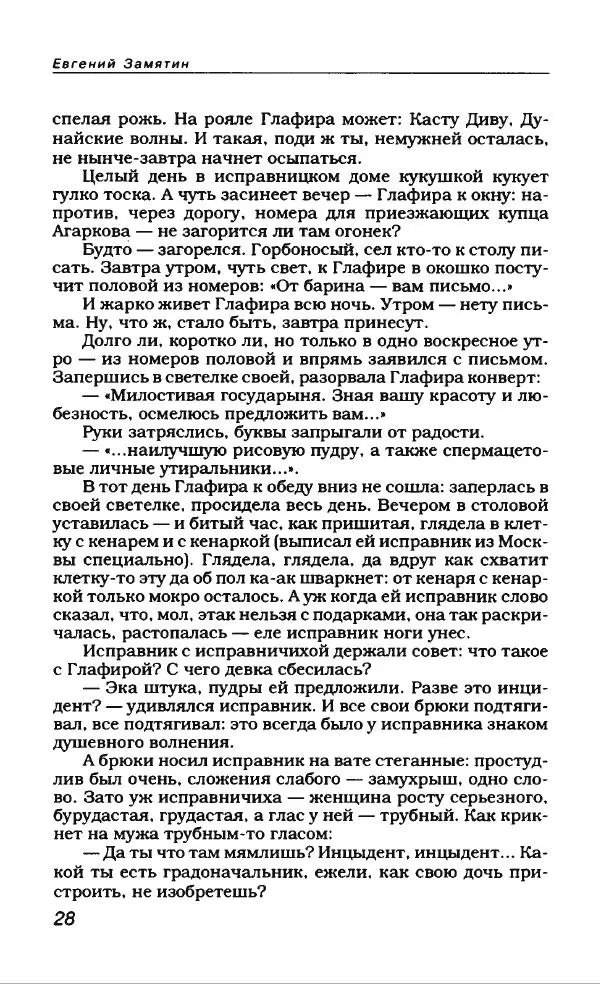 Евгений Замятин

спелая рожь. На рояле Глафира может: Касту Диву, Дунайские волны. И такая, поди ж ты, немужней осталась, не нынче-завтра начнет осыпаться.

Целый день в исправницком доме кукушкой кукует гулко тоска. А чуть засинеет вечер — Глафира к окну: напротив, через дорогу, номера для приезжающих купца Агаркова — не загорится ли там огонек?

Будто — загорелся. Горбоносый, сел кто-то к столу писать. Завтра утром, чуть свет, к Глафире в окошко постучит половой из номеров: «От барина — вам письмо...»

И жарко живет Глафира всю ночь. Утром — нету письма. Ну, что ж, стало быть, завтра принесут.

Долго ли, коротко ли, но только в одно воскресное утро — из номеров половой и впрямь заявился с письмом. Запершись в светелке своей, разорвала Глафира конверт:

— «Милостивая государыня. Зная вашу красоту и любезность, осмелюсь предложить вам...»

Руки затряслись, буквы запрыгали от радости.

— «...наилучшую рисовую пудру, а также спермацетовые личные утиральники...».

В тот день Глафира к обеду вниз не сошла: заперлась в своей светелке, просидела весь день. Вечером в столовой уставилась — и битый час, как пришитая, глядела в клетку с кенарем и с кенаркой (выписал ей исправник из Москвы специально). Глядела, глядела, да вдруг как схватит клетку-то эту да об пол ка-ак шваркнет: от кенаря с кенаркой только мокро осталось. А уж когда ей исправник слово сказал, что, мол, этак нельзя с подарками, она так раскричалась, растопалась — еле исправник ноги унес.

Исправник с исправничихой держали совет: что такое с Глафирой? С чего девка сбесилась?

— Эка штука, пудры ей предложили. Разве это инцидент? — удивлялся исправник. И все свои брюки подтягивал, все подтягивал: это всегда было у исправника знаком душевного волнения.

А брюки носил исправник на вате стеганные: простудлив был очень, сложения слабого — замухрыш, одно слово. Зато уж исправничиха — женщина росту серьезного, бурудастая, грудастая, а глас у ней — трубный. Как крикнет на мужа трубным-то гласом:

— Да ты что там мямлишь? Инцыдент, инцыдент... Какой ты есть градоначальник, ежели, как свою дочь пристроить, не изобретешь?

28